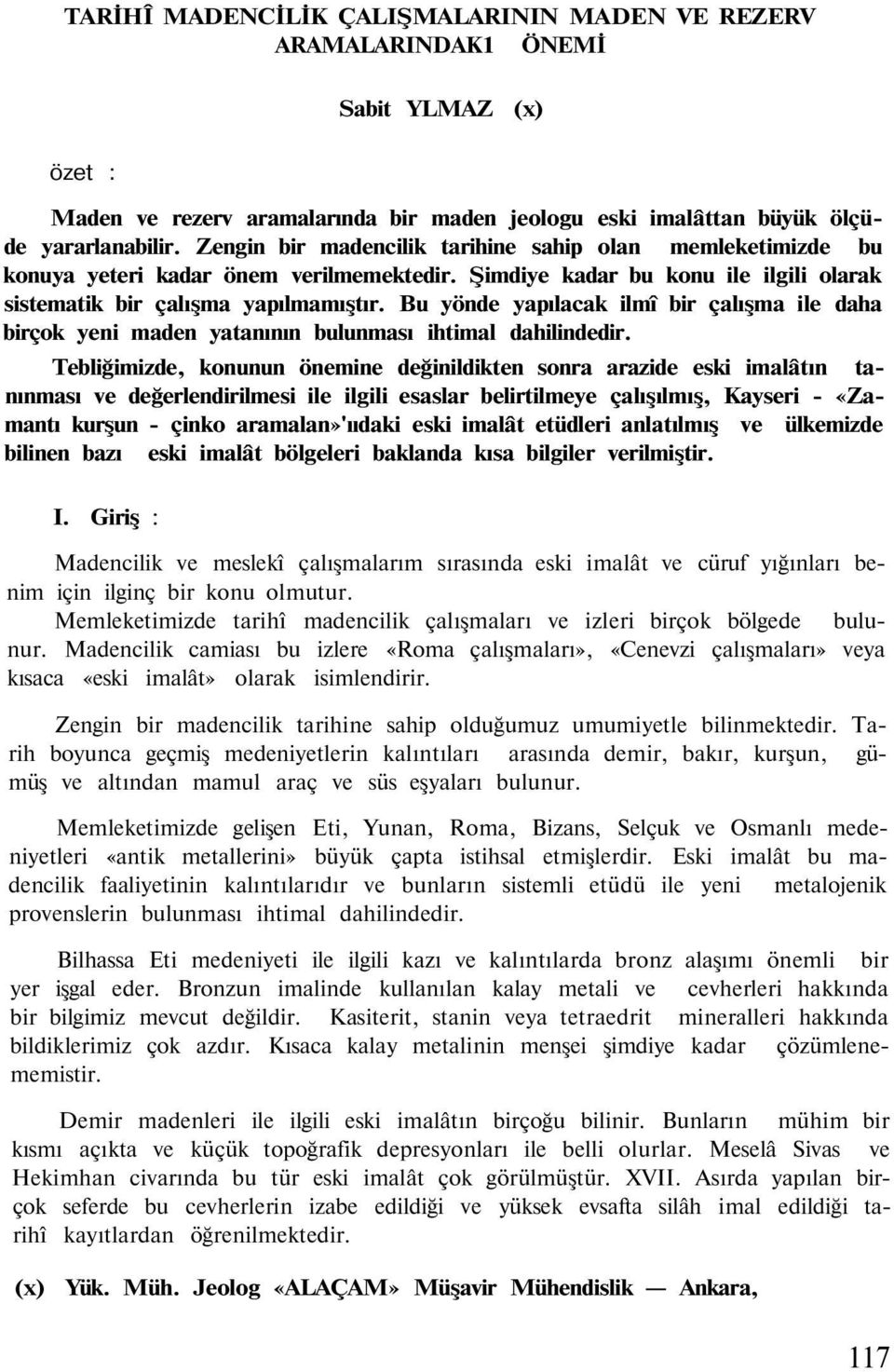 TARİHÎ MADENCİLİK ÇALIŞMALARININ MADEN VE REZERV ARAMALARINDAK1 ÖNEMİ

Sabit YLMAZ (x)

özet :

Maden ve rezerv aramalarında bir maden jeologu eski imalâttan büyük ölçüde yararlanabilir. Zengin bir madencilik tarihine sahip olan memleketimizde bu konuya yeteri kadar önem verilmemektedir. Şimdiye kadar bu konu ile ilgili olarak sistematik bir çalışma yapılmamıştır. Bu yönde yapılacak ilmî bir çalışma ile daha birçok yeni maden yatanının bulunması ihtimal dahilindedir.

Tebliğimizde, konunun önemine değinildikten sonra arazide eski imalâtın tanınması ve değerlendirilmesi ile ilgili esaslar belirtilmeye çalışılmış, Kayseri - «Zamantı kurşun - çinko aramalan»'ıdaki eski imalât etüdleri anlatılmış ve ülkemizde bilinen bazı eski imalât bölgeleri baklanda kısa bilgiler verilmiştir.

I. Giriş :

Madencilik ve meslekî çalışmalarım sırasında eski imalât ve cüruf yığınları benim için ilginç bir konu olmutur.

Memleketimizde tarihî madencilik çalışmaları ve izleri birçok bölgede bulunur. Madencilik camiası bu izlere «Roma çalışmaları», «Cenevzi çalışmaları» veya kısaca «eski imalât» olarak isimlendirir.

Zengin bir madencilik tarihine sahip olduğumuz umumiyetle bilinmektedir. Tarih boyunca geçmiş medeniyetlerin kalıntıları arasında demir, bakır, kurşun, gümüş ve altından mamul araç ve süs eşyaları bulunur.

Memleketimizde gelişen Eti, Yunan, Roma, Bizans, Selçuk ve Osmanlı medeniyetleri «antik metallerini» büyük çapta istihsal etmişlerdir. Eski imalât bu madencilik faaliyetinin kalıntılarıdır ve bunların sistemli etüdü ile yeni metalojenik provenslerin bulunması ihtimal dahilindedir.

Bilhassa Eti medeniyeti ile ilgili kazı ve kalıntılarda bronz alaşımı önemli bir yer işgal eder. Bronzun imalinde kullanılan kalay metali ve cevherleri hakkında bir bilgimiz mevcut değildir. Kasiterit, stanin veya tetraedrit mineralleri hakkında bildiklerimiz çok azdır. Kısaca kalay metalinin menşei şimdiye kadar çözümlenememistir.

Demir madenleri ile ilgili eski imalâtın birçoğu bilinir. Bunların mühim bir kısmı açıkta ve küçük topoğrafik depresyonları ile belli olurlar. Meselâ Sivas ve Hekimhan civarında bu tür eski imalât çok görülmüştür. XVII. Asırda yapılan birçok seferde bu cevherlerin izabe edildiği ve yüksek evsafta silâh imal edildiği tarihî kayıtlardan öğrenilmektedir.

(x) Yük. Müh. Jeolog «ALAÇAM» Müşavir Mühendislik — Ankara,

117